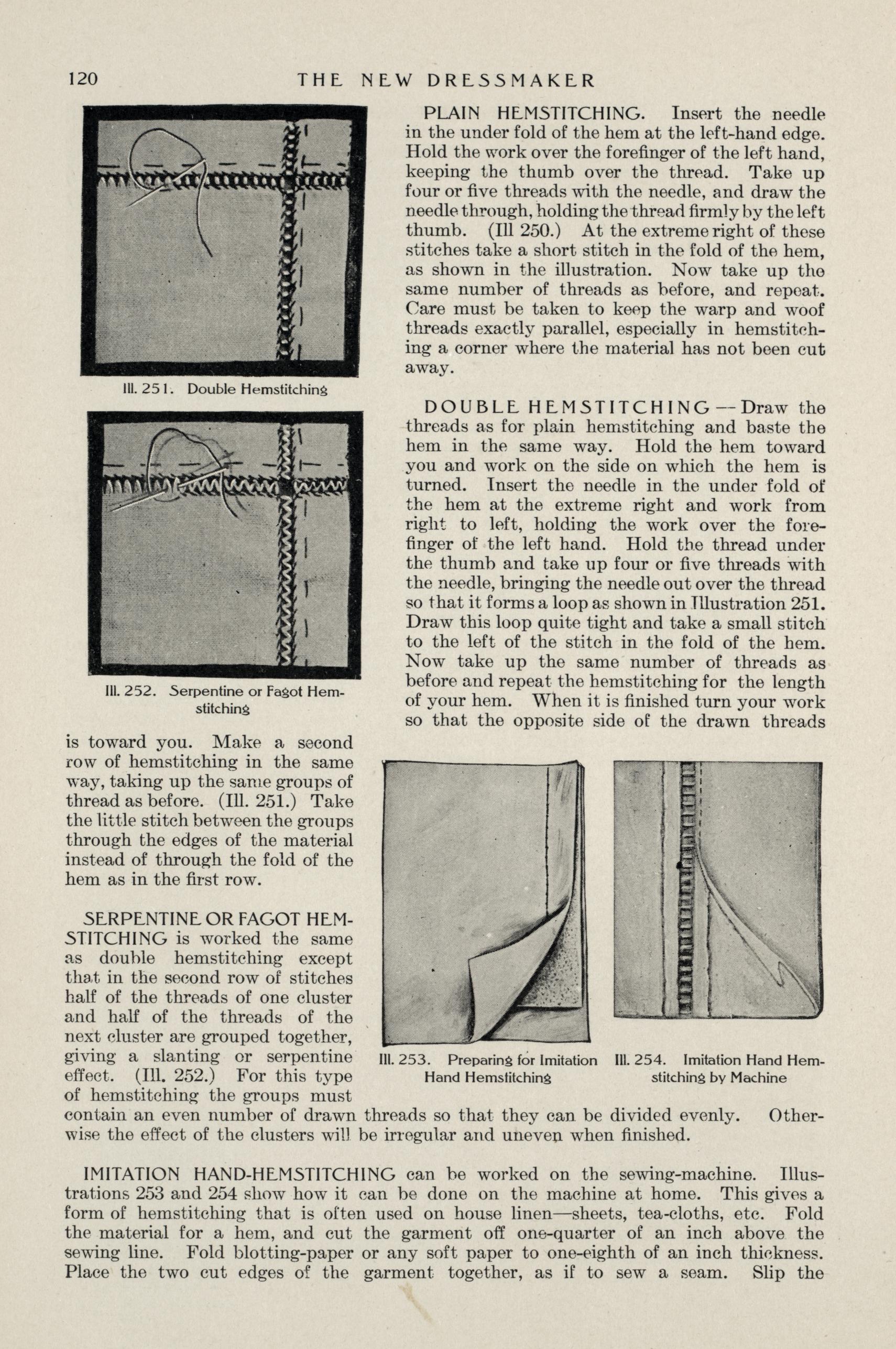 120 THE NEW DRESSMAKER

Ill. 251. Double Hemstitching

Ill. 252. Serpentine or Fagot Hemstitching

PLAIN HEMSTITCHING. Insert the needle in the under fold of the hem at the left-hand edge. Hold the work over the forefinger of the left hand, keeping the thumb over the thread. Take up four or five threads with the needle, and draw the needle through, holding the thread firmly by the left thumb. (Ill 250.) At the extreme right of these stitches take a short stitch in the fold of the hem, as shown in the illustration. Now take up the same number of threads as before, and repeat. Care must be taken to keep the warp and woof threads exactly parallel, especially in hemstitching a corner where the material has not been cut away.

DOUBLE HEMSTITCHING—Draw the threads as for plain hemstitching and baste the hem in the same way. Hold the hem toward you and work on the side on which the hem is turned. Insert the needle in the under fold of the hem at the extreme right and work from right to left, holding the work over the forefinger of the left hand. Hold the thread under the thumb and take up four or five threads with the needle, bringing the needle out over the thread so that it forms a loop as shown in Illustration 251. Draw this loop quite tight and take a small stitch to the left of the stitch in the fold of the hem. Now take up the same number of threads as before and repeat the hemstitching for the length of your hem. When it is finished turn your work so that the opposite side of the drawn threads is toward you. Make a second row of hemstitching in the same way, taking up the same groups of thread as before. (Ill. 251.) Take the little stitch between the groups through the edges of the material instead of through the fold of the hem as in the first row.

SERPENTINE OR FAGOT HEMSTITCHING is worked the same as double hemstitching except that in the second row of stitches half of the threads of one cluster and half of the threads of the next cluster are grouped together, giving a slanting or serpentine effect. (Ill. 252.) For this type of hemstitching the groups must contain an even number of drawn threads so that they can be divided evenly. Otherwise the effect of the clusters will be irregular and uneven when finished.

Ill. 253. Preparing for Imitation Hand Hemstitching

Ill. 254. Imitation Hand Hemstitching by Machine

IMITATION HAND-HEMSTITCHING can be worked on the sewing-machine. Illustrations 253 and 254 show how it can be done on the machine at home. This gives a form of hemstitching that is often used on house linen—sheets, tea-cloths, etc. Fold the material for a hem, and cut the garment off one-quarter of an inch above the sewing line. Fold blotting-paper or any soft paper to one-eighth of an inch thickness. Place the two cut edges of the garment together, as if to sew a seam. Slip the